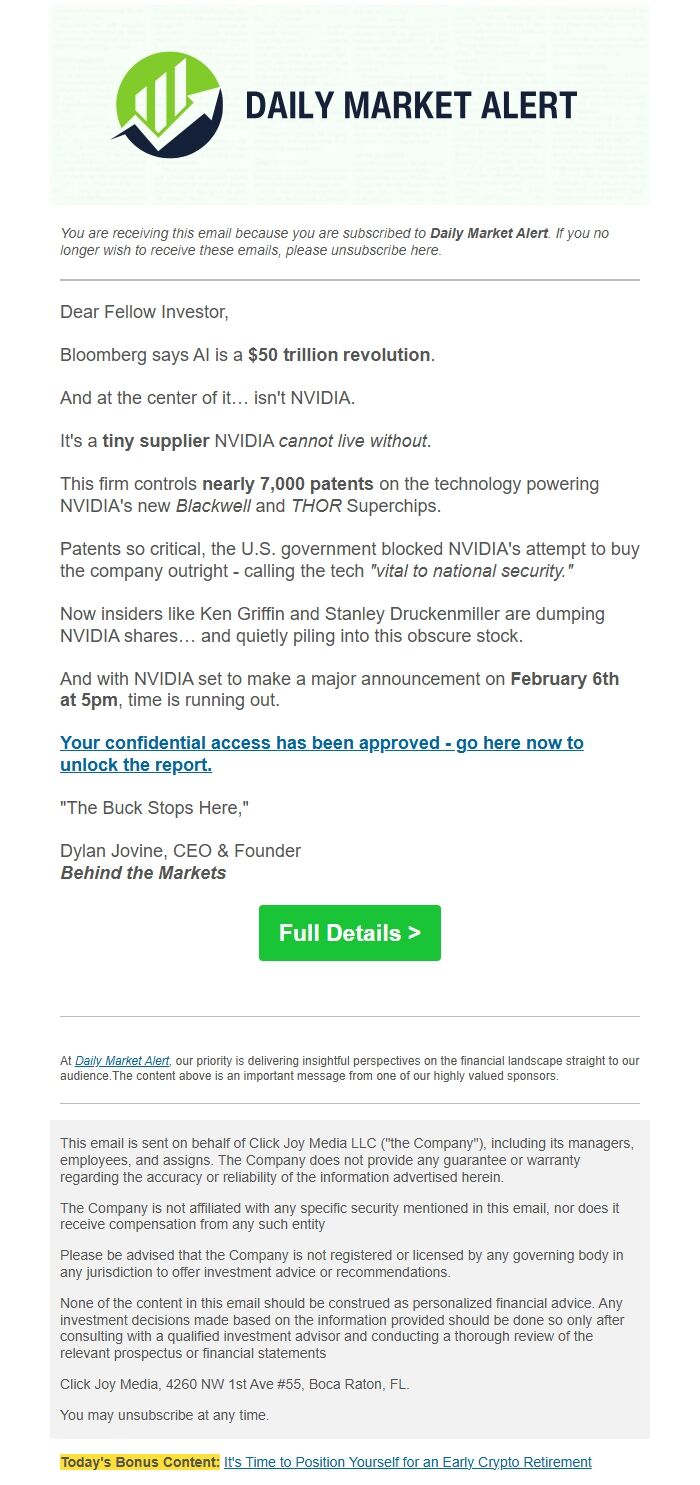 DAILY MARKET ALERT

You are receiving this email because you are subscribed to Daily Market Alert. If you no longer wish to receive these emails, please unsubscribe here.

Dear Fellow Investor,

Bloomberg says AI is a $50 trillion revolution.

And at the center of it… isn't NVIDIA.

It's a tiny supplier NVIDIA cannot live without.

This firm controls nearly 7,000 patents on the technology powering NVIDIA's new Blackwell and THOR Superchips.

Patents so critical, the U.S. government blocked NVIDIA's attempt to buy the company outright - calling the tech "vital to national security."

Now insiders like Ken Griffin and Stanley Druckenmiller are dumping NVIDIA shares… and quietly piling into this obscure stock.

And with NVIDIA set to make a major announcement on February 6th at 5pm, time is running out.

Your confidential access has been approved - go here now to unlock the report.

"The Buck Stops Here,"

Dylan Jovine, CEO & Founder
Behind the Markets

Full Details >

At Daily Market Alert, our priority is delivering insightful perspectives on the financial landscape straight to our audience.The content above is an important message from one of our highly valued sponsors.

This email is sent on behalf of Click Joy Media LLC ("the Company"), including its managers, employees, and assigns. The Company does not provide any guarantee or warranty regarding the accuracy or reliability of the information advertised herein.

The Company is not affiliated with any specific security mentioned in this email, nor does it receive compensation from any such entity

Please be advised that the Company is not registered or licensed by any governing body in any jurisdiction to offer investment advice or recommendations.

None of the content in this email should be construed as personalized financial advice. Any investment decisions made based on the information provided should be done so only after consulting with a qualified investment advisor and conducting a thorough review of the relevant prospectus or financial statements

Click Joy Media, 4260 NW 1st Ave #55, Boca Raton, FL.

You may unsubscribe at any time.

Today's Bonus Content: It's Time to Position Yourself for an Early Crypto Retirement